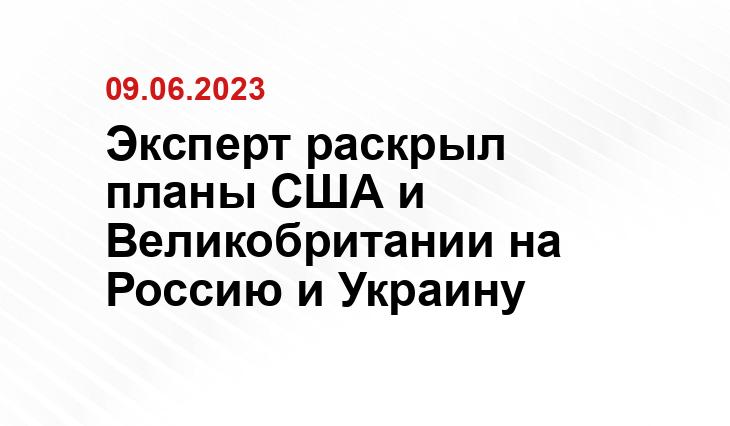 09.06.2023

Эксперт раскрыл планы США и Великобритании на Россию и Украину